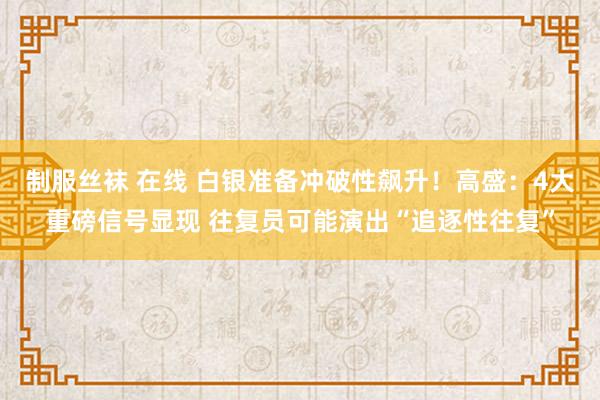 制服丝袜 在线 白银准备冲破性飙升！高盛：4大重磅信号显现 往复员可能演出“追逐性往复”